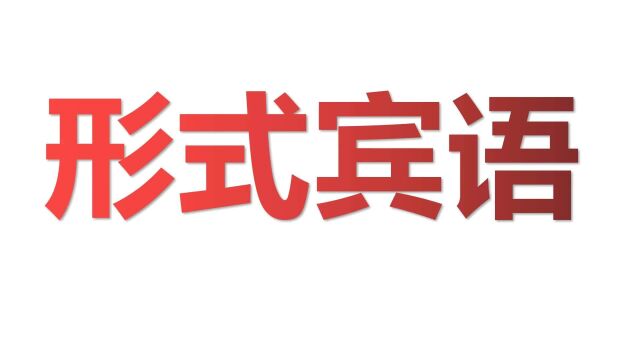 形式宾语